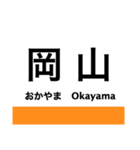 岡山

おかやま　Okayama